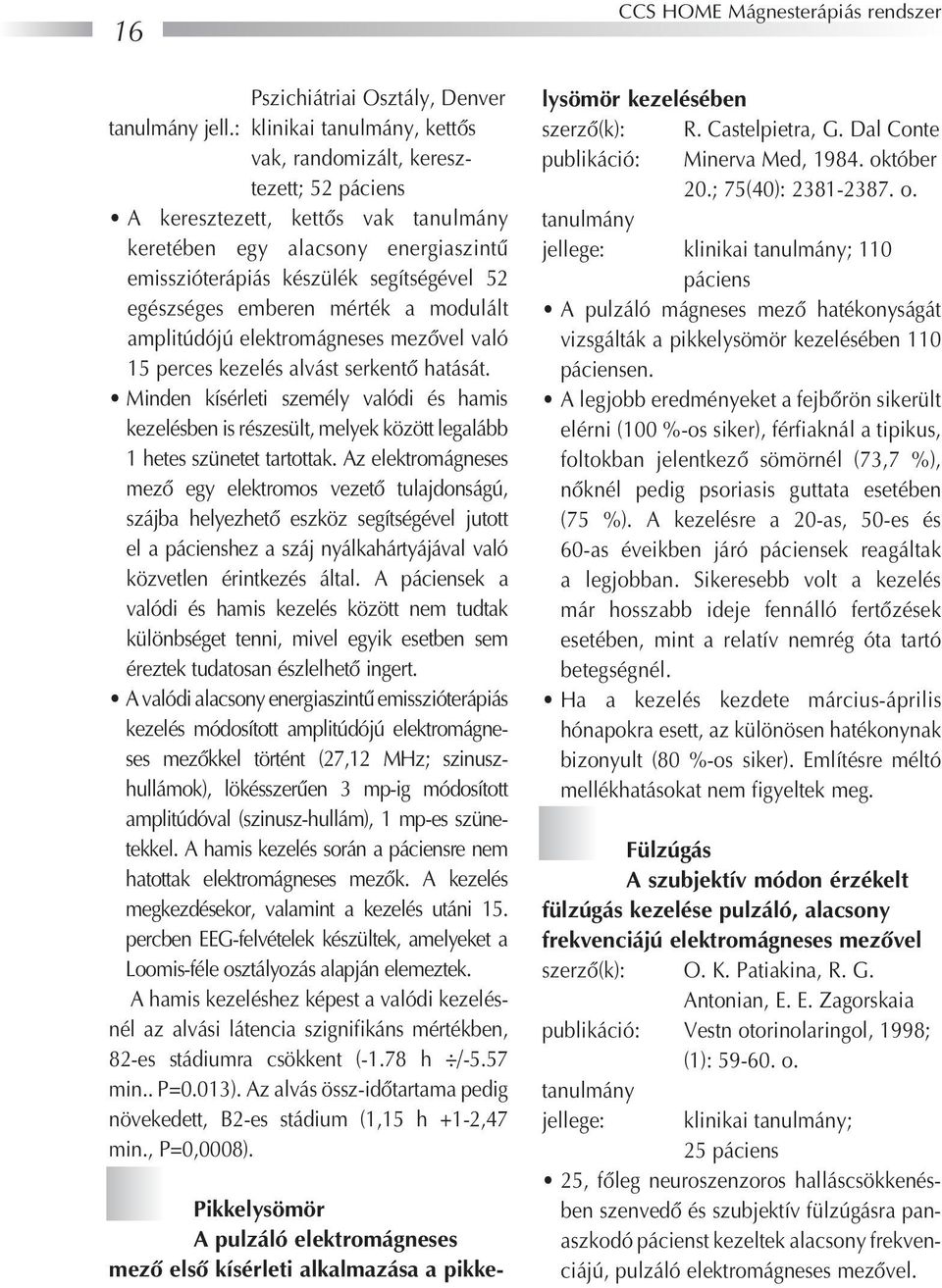 16

CCS HOME Mágnesterápiás rendszer

Pszichiátriai Osztály, Denver

tanulmány jell.: klinikai tanulmány, kettős vak, randomizált, keresztezett; 52 páciens

• A keresztezett, kettős vak tanulmány keretében egy alacsony energiaszintű emisszióterápiás készülék segítségével 52 egészséges emberen mérték a modulált amplitúdójú elektromágneses mezővel való 15 perces kezelés alvást serkentő hatását.

• Minden kísérleti személy valódi és hamis kezelésben is részesült, melyek között legalább 1 hetes szünetet tartottak. Az elektromágneses mező egy elektromos vezető tulajdonságú, szájba helyezhető eszköz segítségével jutott el a pácienshez a száj nyálkahártyájával való közvetlen érintkezés által. A páciensek a valódi és hamis kezelés között nem tudtak különbséget tenni, mivel egyik esetben sem éreztek tudatosan észlelhető ingert.

• A valódi alacsony energiaszintű emisszióterápiás kezelés módosított amplitúdójú elektromágneses mezőkkel történt (27,12 MHz; szinuszhullámok), lökésszerűen 3 mp-ig módosított amplitúdóval (szinusz-hullám), 1 mp-es szünetekkel. A hamis kezelés során a páciensre nem hatottak elektromágneses mezők. A kezelés megkezdésekor, valamint a kezelés utáni 15. percben EEG-felvételek készültek, amelyeket a Loomis-féle osztályozás alapján elemeztek.

A hamis kezeléshez képest a valódi kezelésnél az alvási látencia szignifikáns mértékben, 82-es stádiumra csökkent (-1.78 h ÷/-5.57 min.. P=0.013). Az alvás össz-időtartama pedig növekedett, B2-es stádium (1,15 h +1-2,47 min., P=0,0008).

Pikkelysömör
A pulzáló elektromágneses mező első kísérleti alkalmazása a pikkelysömör kezelésében

szerző(k): R. Castelpietra, G. Dal Conte
publikáció: Minerva Med, 1984. október 20.; 75(40): 2381-2387. o.
tanulmány jellege: klinikai tanulmány; 110 páciens

• A pulzáló mágneses mező hatékonyságát vizsgálták a pikkelysömör kezelésében 110 páciensen.

• A legjobb eredményeket a fejbőrön sikerült elérni (100 %-os siker), férfiaknál a tipikus, foltokban jelentkező sömörnél (73,7 %), nőknél pedig psoriasis guttata esetében (75 %). A kezelésre a 20-as, 50-es és 60-as éveikben járó páciensek reagáltak a legjobban. Sikeresebb volt a kezelés már hosszabb ideje fennálló fertőzések esetében, mint a relatív nemrég óta tartó betegségnél.

• Ha a kezelés kezdete március-április hónapokra esett, az különösen hatékonynak bizonyult (80 %-os siker). Említésre méltó mellékhatásokat nem figyeltek meg.

Fülzúgás
A szubjektív módon érzékelt fülzúgás kezelése pulzáló, alacsony frekvenciájú elektromágneses mezővel

szerző(k): O. K. Patiakina, R. G. Antonian, E. E. Zagorskaia
publikáció: Vestn otorinolaringol, 1998; (1): 59-60. o.
tanulmány jellege: klinikai tanulmány; 25 páciens

• 25, főleg neuroszenzoros halláscsökkenésben szenvedő és szubjektív fülzúgásra panaszkodó pácienst kezeltek alacsony frekvenciájú, pulzáló elektromágneses mezővel.